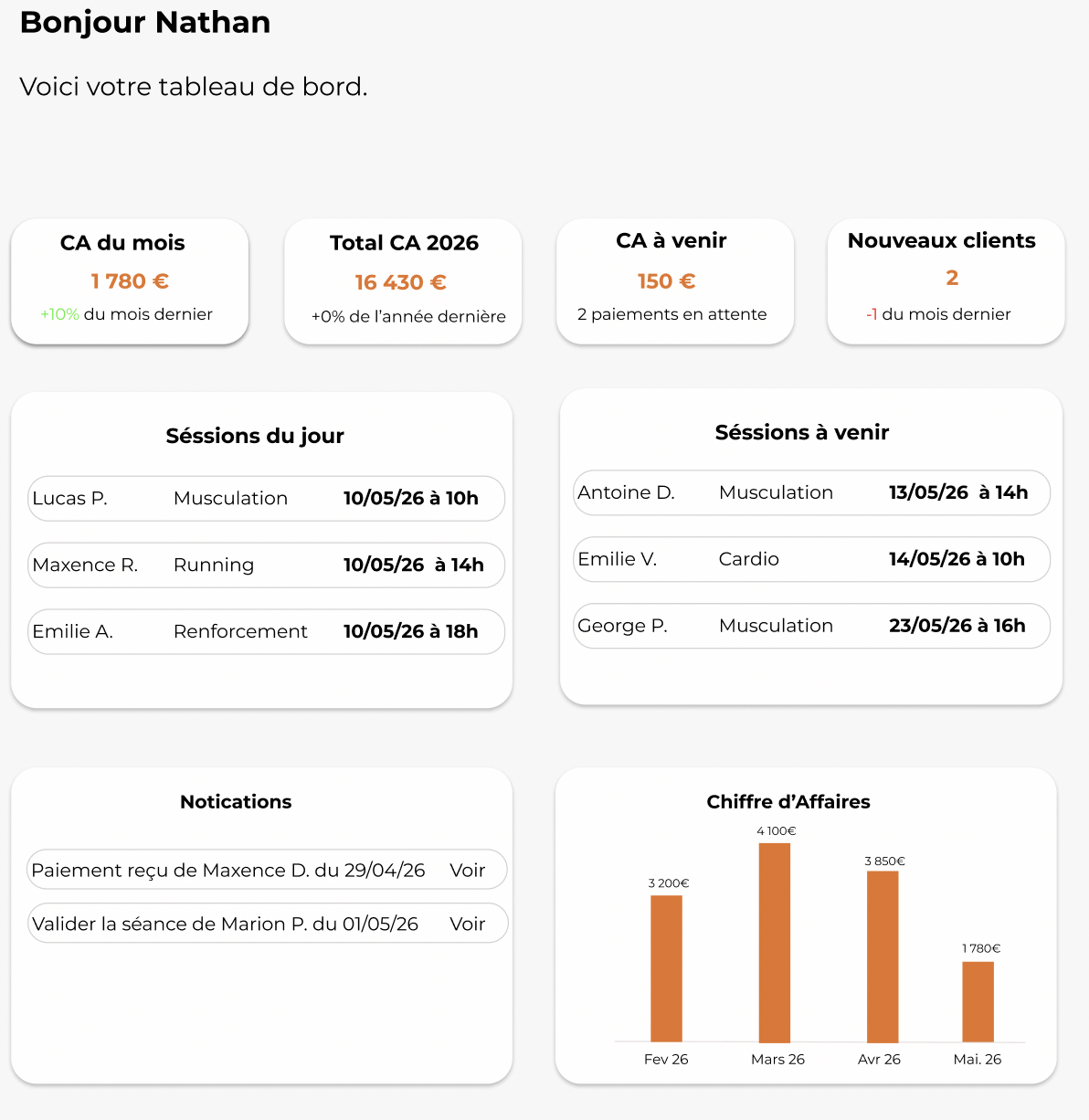 Bonjour Nathan

Voici votre tableau de bord.

CA du mois
1 780 €
+10% du mois dernier

Total CA 2026
16 430 €
+0% de l'année dernière

CA à venir
150 €
2 paiements en attente

Nouveaux clients
2
-1 du mois dernier

Séssions du jour

| Lucas P. | Musculation | 10/05/26 à 10h |
|---|---|---|
| Maxence R. | Running | 10/05/26 à 14h |
| Emilie A. | Renforcement | 10/05/26 à 18h |

Séssions à venir

| Antoine D. | Musculation | 13/05/26 à 14h |
|---|---|---|
| Emilie V. | Cardio | 14/05/26 à 10h |
| George P. | Musculation | 23/05/26 à 16h |

Notications

Paiement reçu de Maxence D. du 29/04/26 Voir

Valider la séance de Marion P. du 01/05/26 Voir

Chiffre d'Affaires

3 200€
4 100€
3 850€
1 780€

Fev 26
Mars 26
Avr 26
Mai. 26